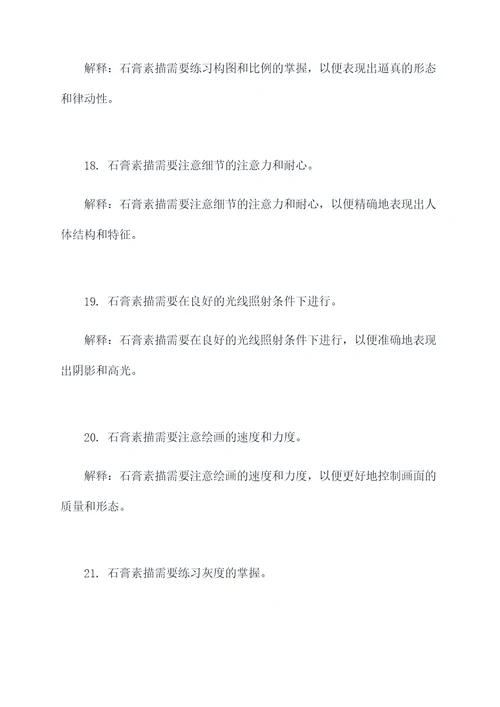 解释：石膏素描需要练习构图和比例的掌握，以便表现出逼真的形态和律动性。

18. 石膏素描需要注意细节的注意力和耐心。

解释：石膏素描需要注意细节的注意力和耐心，以便精确地表现出人体结构和特征。

19. 石膏素描需要在良好的光线照射条件下进行。

解释：石膏素描需要在良好的光线照射条件下进行，以便准确地表现出阴影和高光。

20. 石膏素描需要注意绘画的速度和力度。

解释：石膏素描需要注意绘画的速度和力度，以便更好地控制画面的质量和形态。

21. 石膏素描需要练习灰度的掌握。